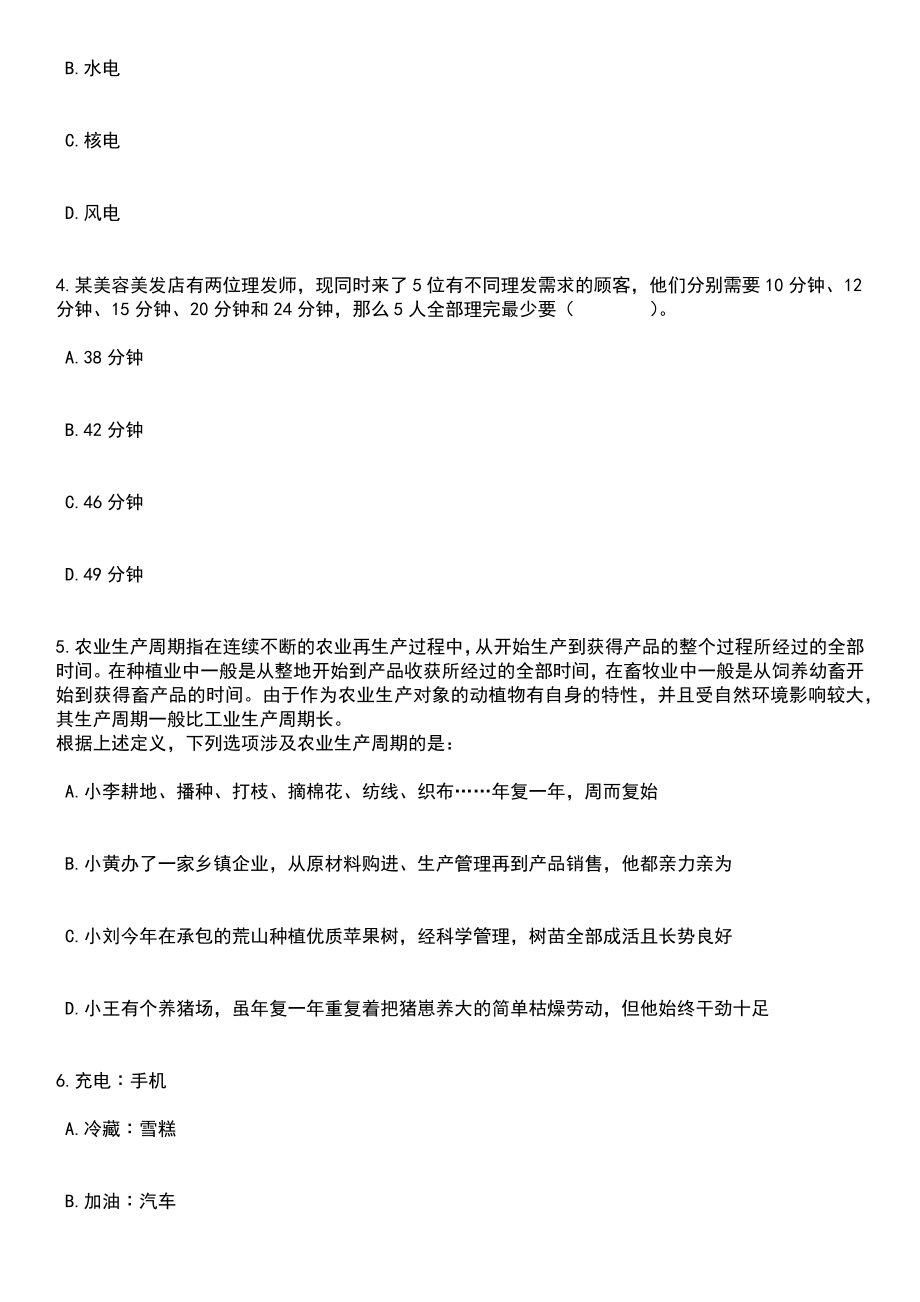 B. 水电

C. 核电

D. 风电

4. 某美容美发店有两位理发师，现同时来了 5 位有不同理发需求的顾客，他们分别需要 10 分钟、12 分钟、15 分钟、20 分钟和 24 分钟，那么 5 人全部理完最少要（　　）。

A. 38 分钟

B. 42 分钟

C. 46 分钟

D. 49 分钟

5. 农业生产周期指在连续不断的农业再生产过程中，从开始生产到获得产品的整个过程所经过的全部时间。在种植业中一般是从整地开始到产品收获所经过的全部时间，在畜牧业中一般是从饲养幼畜开始到获得畜产品的时间。由于作为农业生产对象的动植物有自身的特性，并且受自然环境影响较大，其生产周期一般比工业生产周期长。
根据上述定义，下列选项涉及农业生产周期的是：

A. 小李耕地、播种、打枝、摘棉花、纺线、织布……年复一年，周而复始

B. 小黄办了一家乡镇企业，从原材料购进、生产管理再到产品销售，他都亲力亲为

C. 小刘今年在承包的荒山种植优质苹果树，经科学管理，树苗全部成活且长势良好

D. 小王有个养猪场，虽年复一年重复着把猪崽养大的简单枯燥劳动，但他始终干劲十足

6. 充电：手机

A. 冷藏：雪糕

B. 加油：汽车